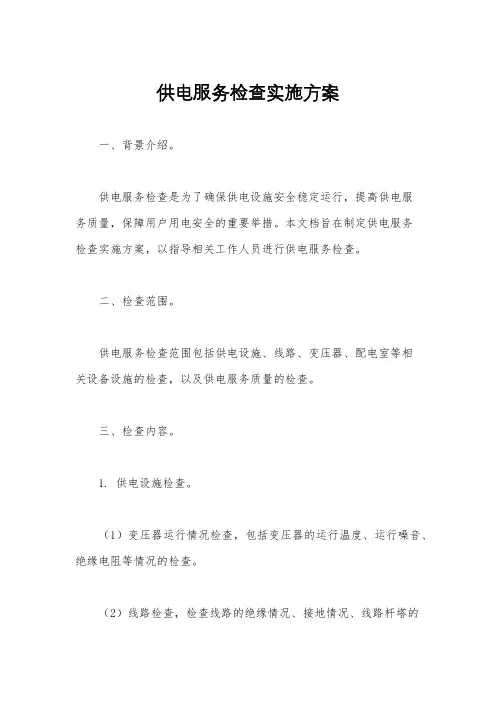 供电服务检查实施方案

一、背景介绍。

供电服务检查是为了确保供电设施安全稳定运行，提高供电服务质量，保障用户用电安全的重要举措。本文档旨在制定供电服务检查实施方案，以指导相关工作人员进行供电服务检查。

二、检查范围。

供电服务检查范围包括供电设施、线路、变压器、配电室等相关设备设施的检查，以及供电服务质量的检查。

三、检查内容。

1. 供电设施检查。

（1）变压器运行情况检查，包括变压器的运行温度、运行噪音、绝缘电阻等情况的检查。

（2）线路检查，检查线路的绝缘情况、接地情况、线路杆塔的